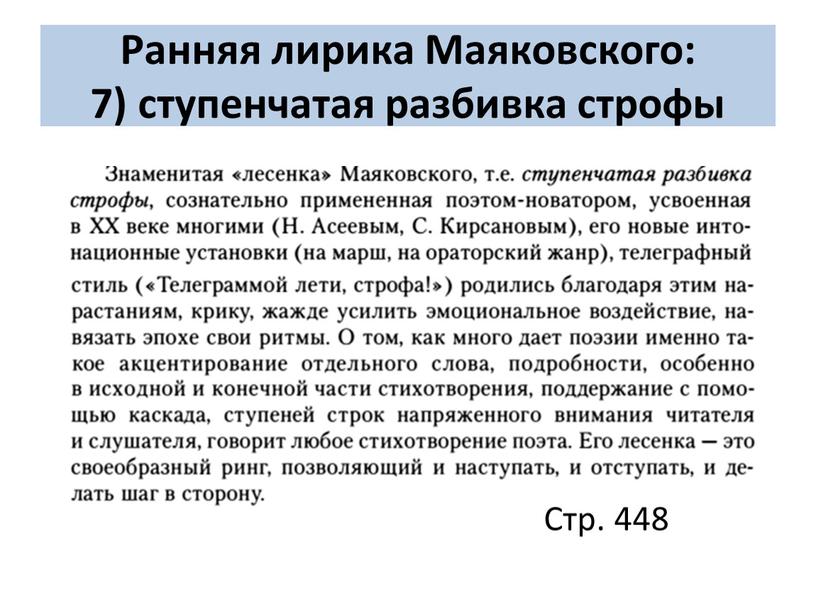 Ранняя лирика Маяковского:
7) ступенчатая разбивка строфы

Знаменитая «лесенка» Маяковского, т.е. ступенчатая разбивка строфы, сознательно примененная поэтом-новатором, усвоенная в XX веке многими (Н. Асеевым, С. Кирсановым), его новые интонационные установки (на марш, на ораторский жанр), телеграфный стиль («Телеграммой лети, строфа!») родились благодаря этим нарастаниям, крику, жажде усилить эмоциональное воздействие, навязать эпохе свои ритмы. О том, как много дает поэзии именно такое акцентирование отдельного слова, подробности, особенно в исходной и конечной части стихотворения, поддержание с помощью каскада, ступеней строк напряженного внимания читателя и слушателя, говорит любое стихотворение поэта. Его лесенка — это своеобразный ринг, позволяющий и наступать, и отступать, и делать шаг в сторону.

Стр. 448